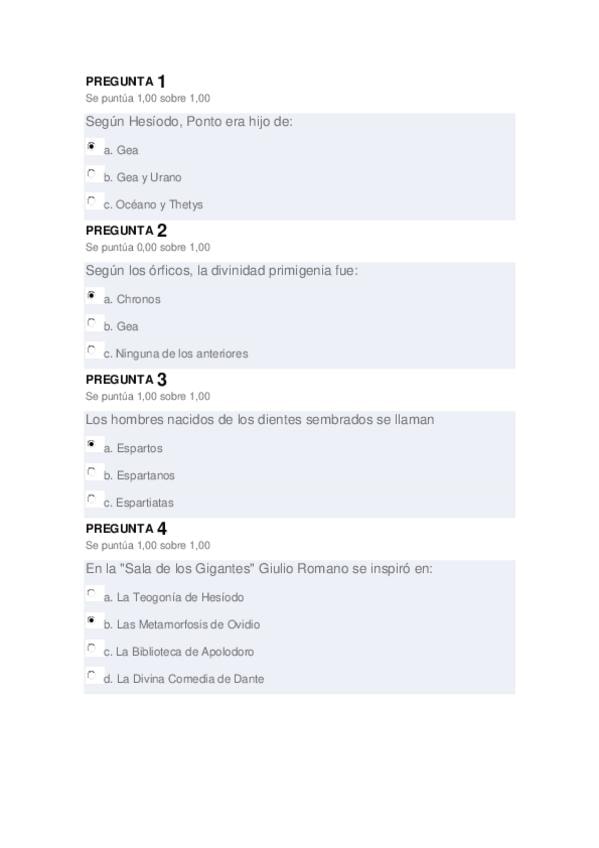 PREGUNTA 1
Se puntúa 1,00 sobre 1,00

Según Hesíodo, Ponto era hijo de:

a. Gea

b. Gea y Urano

c. Océano y Thetys

PREGUNTA 2
Se puntúa 0,00 sobre 1,00

Según los órficos, la divinidad primigenia fue:

a. Chronos

b. Gea

c. Ninguna de los anteriores

PREGUNTA 3
Se puntúa 1,00 sobre 1,00

Los hombres nacidos de los dientes sembrados se llaman

a. Espartos

b. Espartanos

c. Espartiatas

PREGUNTA 4
Se puntúa 1,00 sobre 1,00

En la "Sala de los Gigantes" Giulio Romano se inspiró en:

a. La Teogonía de Hesíodo

b. Las Metamorfosis de Ovidio

c. La Biblioteca de Apolodoro

d. La Divina Comedia de Dante